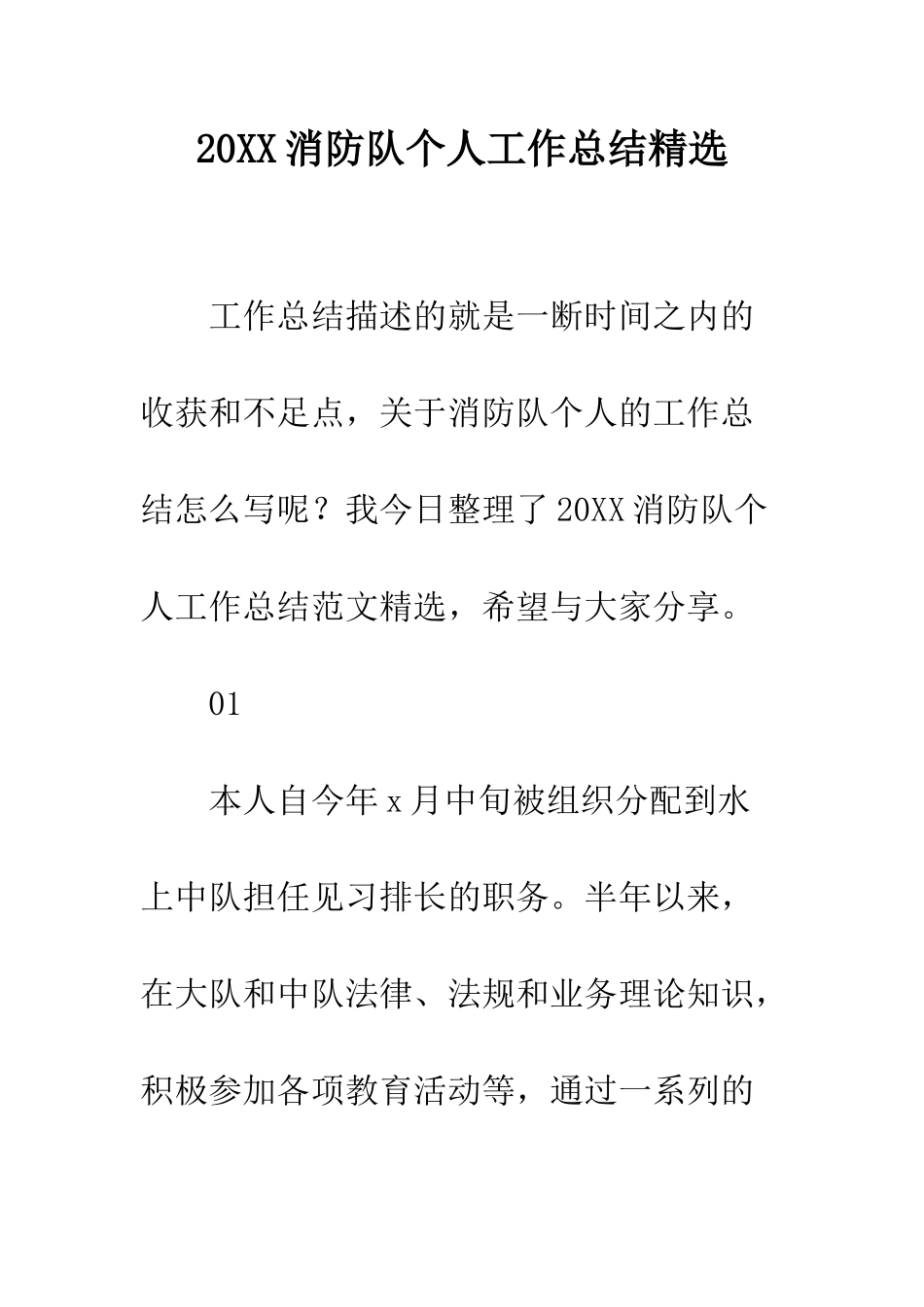 20XX 消防队个人工作总结精选

工作总结描述的就是一断时间之内的收获和不足点，关于消防队个人的工作总结怎么写呢？我今日整理了 20XX 消防队个人工作总结范文精选，希望与大家分享。

01

本人自今年 x 月中旬被组织分配到水上中队担任见习排长的职务。半年以来，在大队和中队法律、法规和业务理论知识，积极参加各项教育活动等，通过一系列的